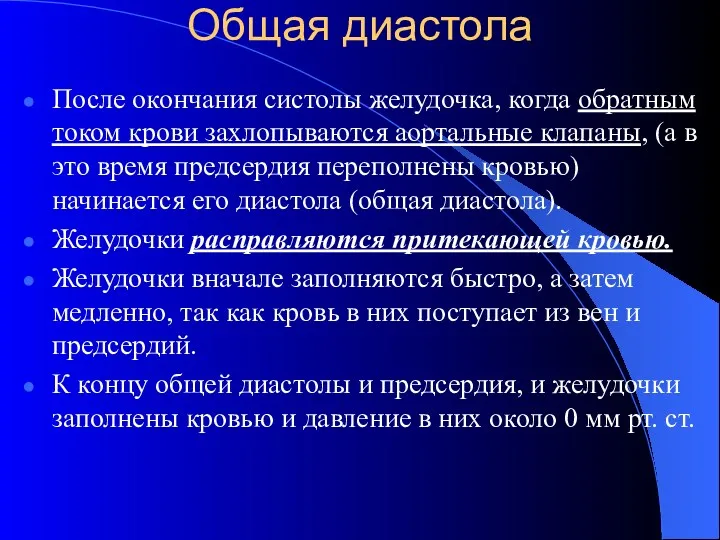 Общая диастола

После окончания систолы желудочка, когда обратным током крови захлопываются аортальные клапаны, (а в это время предсердия переполнены кровью) начинается его диастола (общая диастола).

Желудочки расправляются притекающей кровью.

Желудочки вначале заполняются быстро, а затем медленно, так как кровь в них поступает из вен и предсердий.

К концу общей диастолы и предсердия, и желудочки заполнены кровью и давление в них около 0 мм рт. ст.